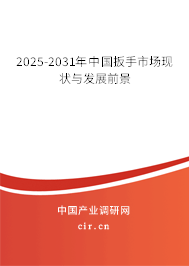 2025-2031年中国扳手市场现状与发展前景

中国产业调研网

cir.cn